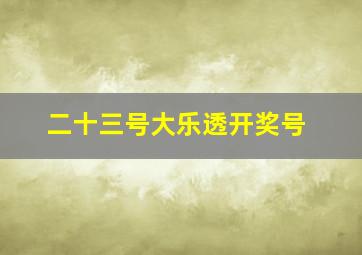 二十三号大乐透开奖号